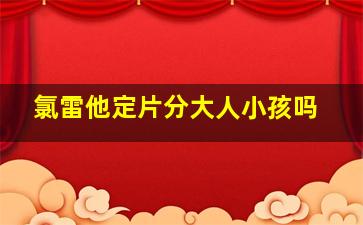 氯雷他定片分大人小孩吗